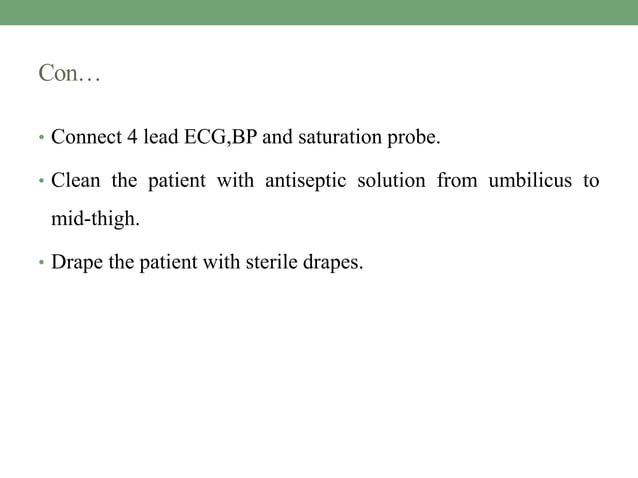 Con…

• Connect 4 lead ECG,BP and saturation probe.

• Clean the patient with antiseptic solution from umbilicus to mid-thigh.

• Drape the patient with sterile drapes.